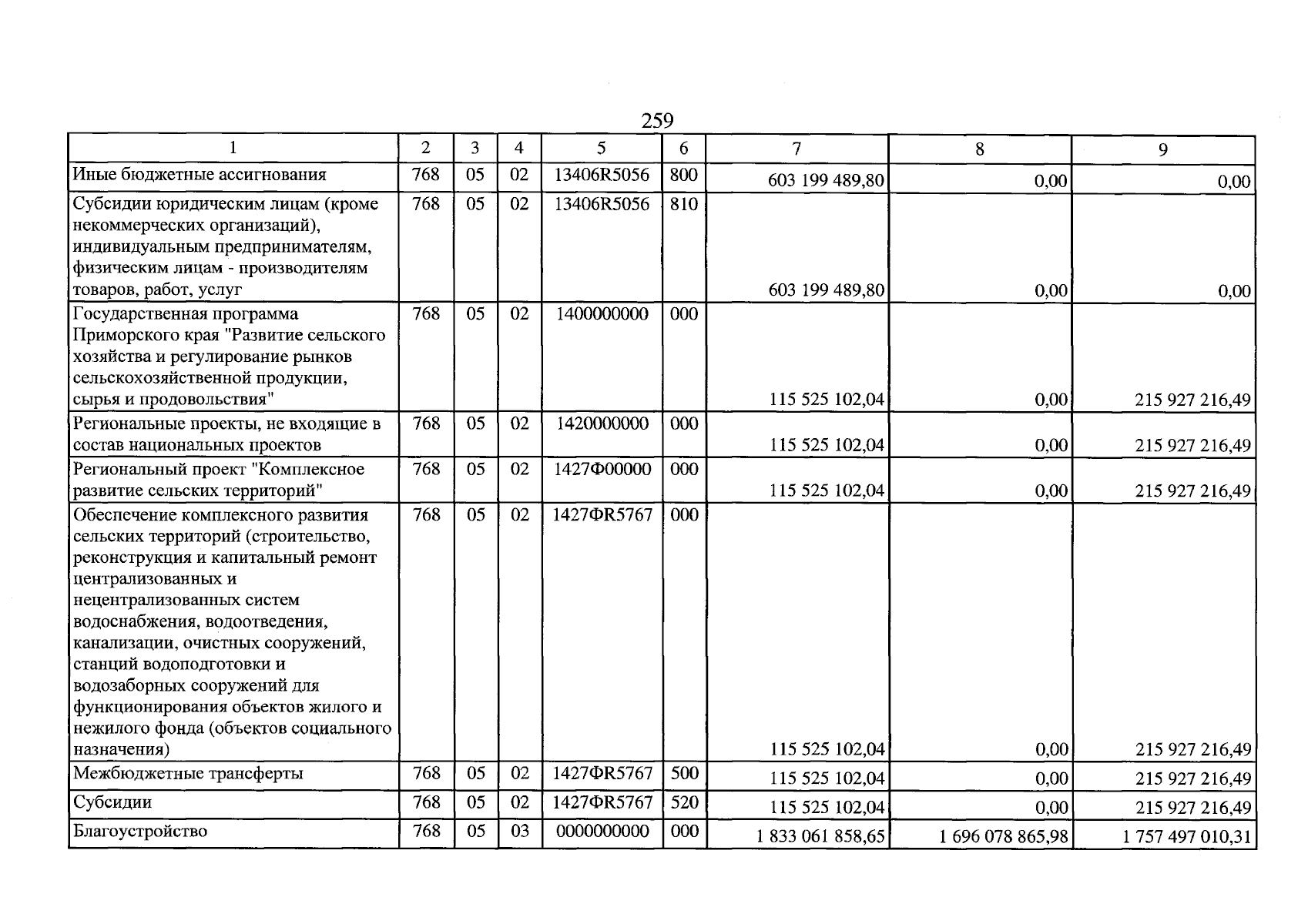 259

| 1 | 2 | 3 | 4 | 5 | 6 | 7 | 8 | 9 |
|---|---|---|---|---|---|---|---|---|
| Иные бюджетные ассигнования | 768 | 05 | 02 | 13406R5056 | 800 | 603 199 489,80 | 0,00 | 0,00 |
| Субсидии юридическим лицам (кроме некоммерческих организаций), индивидуальным предпринимателям, физическим лицам - производителям товаров, работ, услуг | 768 | 05 | 02 | 13406R5056 | 810 | 603 199 489,80 | 0,00 | 0,00 |
| Государственная программа Приморского края "Развитие сельского хозяйства и регулирование рынков сельскохозяйственной продукции, сырья и продовольствия" | 768 | 05 | 02 | 1400000000 | 000 | 115 525 102,04 | 0,00 | 215 927 216,49 |
| Региональные проекты, не входящие в состав национальных проектов | 768 | 05 | 02 | 1420000000 | 000 | 115 525 102,04 | 0,00 | 215 927 216,49 |
| Региональный проект "Комплексное развитие сельских территорий" | 768 | 05 | 02 | 1427Ф00000 | 000 | 115 525 102,04 | 0,00 | 215 927 216,49 |
| Обеспечение комплексного развития сельских территорий (строительство, реконструкция и капитальный ремонт централизованных и нецентрализованных систем водоснабжения, водоотведения, канализации, очистных сооружений, станций водоподготовки и водозаборных сооружений для функционирования объектов жилого и нежилого фонда (объектов социального назначения) | 768 | 05 | 02 | 1427ФR5767 | 000 | 115 525 102,04 | 0,00 | 215 927 216,49 |
| Межбюджетные трансферты | 768 | 05 | 02 | 1427ФR5767 | 500 | 115 525 102,04 | 0,00 | 215 927 216,49 |
| Субсидии | 768 | 05 | 02 | 1427ФR5767 | 520 | 115 525 102,04 | 0,00 | 215 927 216,49 |
| Благоустройство | 768 | 05 | 03 | 0000000000 | 000 | 1 833 061 858,65 | 1 696 078 865,98 | 1 757 497 010,31 |